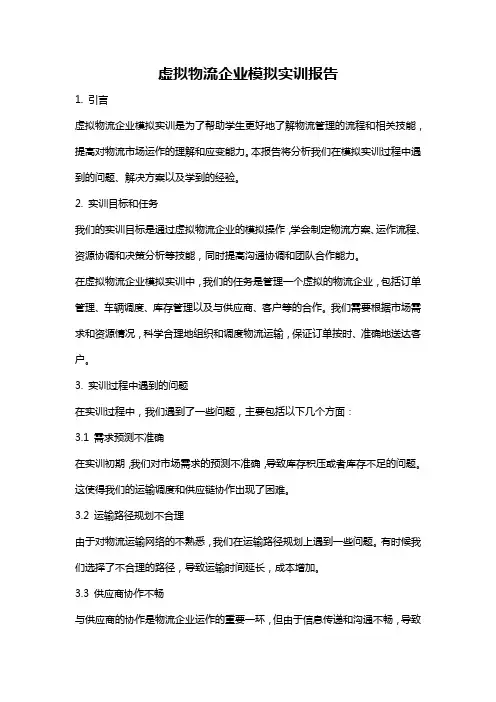 虚拟物流企业模拟实训报告

1. 引言

虚拟物流企业模拟实训是为了帮助学生更好地了解物流管理的流程和相关技能，提高对物流市场运作的理解和应变能力。本报告将分析我们在模拟实训过程中遇到的问题、解决方案以及学到的经验。

2. 实训目标和任务

我们的实训目标是通过虚拟物流企业的模拟操作，学会制定物流方案、运作流程、资源协调和决策分析等技能，同时提高沟通协调和团队合作能力。

在虚拟物流企业模拟实训中，我们的任务是管理一个虚拟的物流企业，包括订单管理、车辆调度、库存管理以及与供应商、客户等的合作。我们需要根据市场需求和资源情况，科学合理地组织和调度物流运输，保证订单按时、准确地送达客户。

3. 实训过程中遇到的问题

在实训过程中，我们遇到了一些问题，主要包括以下几个方面：

3.1 需求预测不准确

在实训初期，我们对市场需求的预测不准确，导致库存积压或者库存不足的问题。这使得我们的运输调度和供应链协作出现了困难。

3.2 运输路径规划不合理

由于对物流运输网络的不熟悉，我们在运输路径规划上遇到一些问题。有时候我们选择了不合理的路径，导致运输时间延长，成本增加。

3.3 供应商协作不畅

与供应商的协作是物流企业运作的重要一环，但由于信息传递和沟通不畅，导致